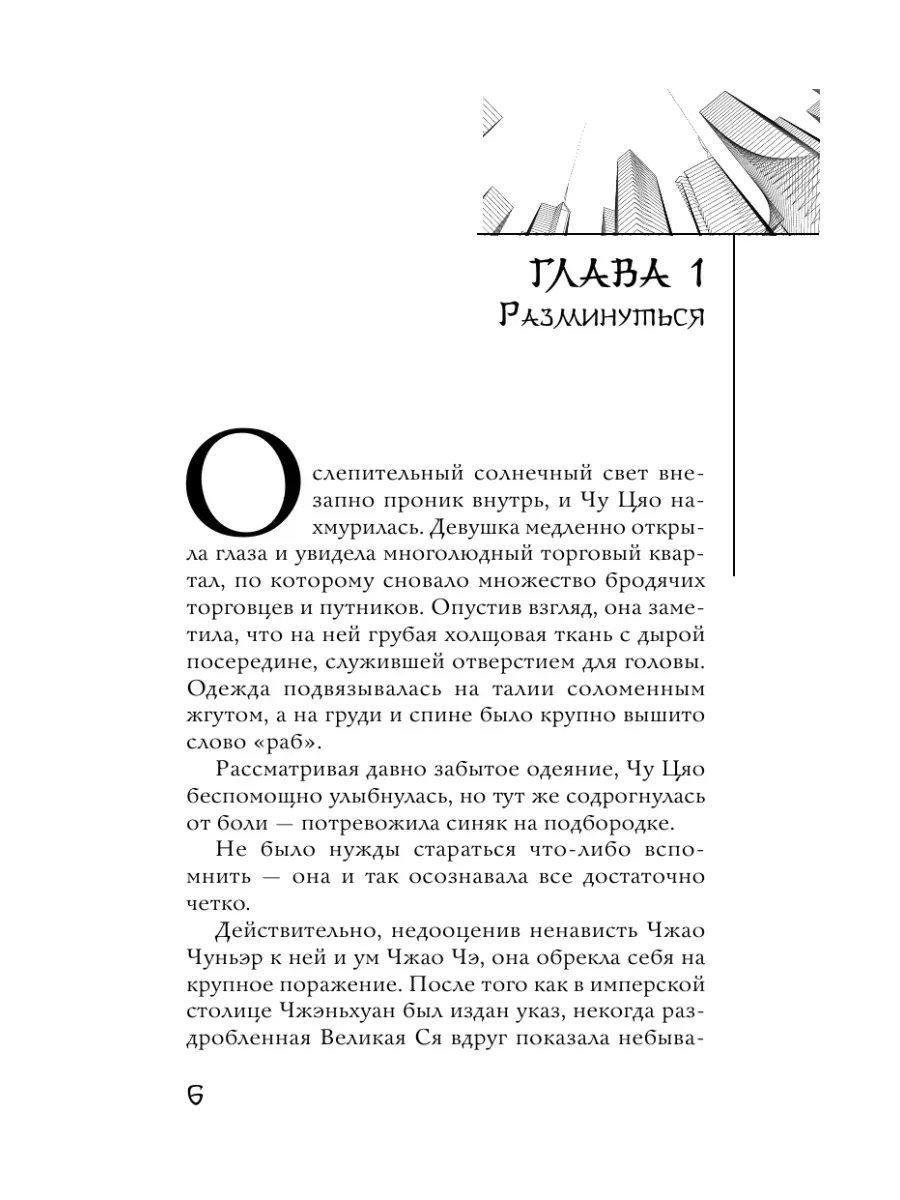 ГЛАВА 1
Разминуться

Ослепительный солнечный свет внезапно проник внутрь, и Чу Цяо нахмурилась. Девушка медленно открыла глаза и увидела многолюдный торговый квартал, по которому сновало множество бродячих торговцев и путников. Опустив взгляд, она заметила, что на ней грубая холщовая ткань с дырой посередине, служившей отверстием для головы. Одежда подвязывалась на талии соломенным жгутом, а на груди и спине было крупно вышито слово «раб».

Рассматривая давно забытое одеяние, Чу Цяо беспомощно улыбнулась, но тут же содрогнулась от боли — потревожила синяк на подбородке.

Не было нужды стараться что-либо вспомнить — она и так осознавала все достаточно четко.

Действительно, недооценив ненависть Чжао Чуньэр к ней и ум Чжао Чэ, она обрекла себя на крупное поражение. После того как в имперской столице Чжэньхуан был издан указ, некогда раздробленная Великая Ся вдруг показала небыва-

6